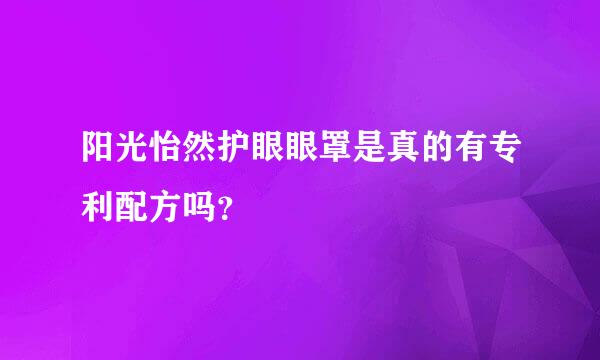 阳光怡然护眼眼罩是真的有专利配方吗?